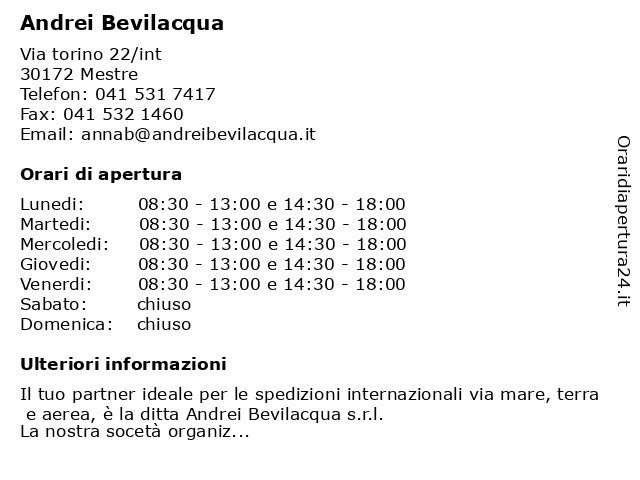 Andrei Bevilacqua

Via torino 22/int
30172 Mestre
Telefon: 041 531 7417
Fax: 041 532 1460
Email: annab@andreibevilacqua.it

Orari di apertura

| | |
|---|---|
| Lunedi: | 08:30 - 13:00 e 14:30 - 18:00 |
| Martedi: | 08:30 - 13:00 e 14:30 - 18:00 |
| Mercoledi: | 08:30 - 13:00 e 14:30 - 18:00 |
| Giovedi: | 08:30 - 13:00 e 14:30 - 18:00 |
| Venerdi: | 08:30 - 13:00 e 14:30 - 18:00 |
| Sabato: | chiuso |
| Domenica: | chiuso |

Ulteriori informazioni

Il tuo partner ideale per le spedizioni internazionali via mare, terra e aerea, è la ditta Andrei Bevilacqua s.r.l.
La nostra socetà organiz...

Oraridiapertura24.it